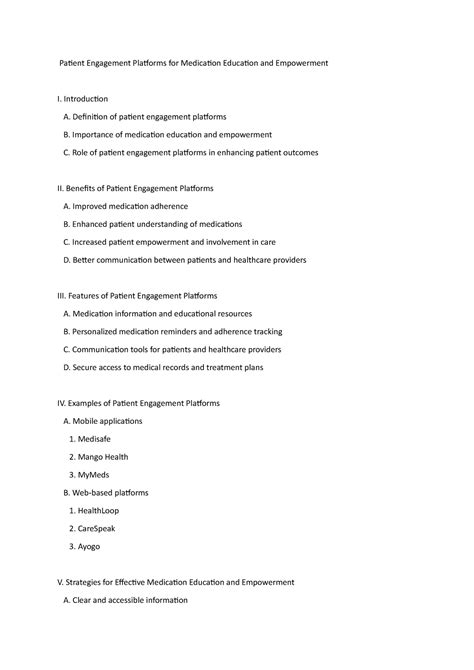 Patient Engagement Platforms for Medication Education and Empowerment

I. Introduction

A. Definition of patient engagement platforms

B. Importance of medication education and empowerment

C. Role of patient engagement platforms in enhancing patient outcomes

II. Benefits of Patient Engagement Platforms

A. Improved medication adherence

B. Enhanced patient understanding of medications

C. Increased patient empowerment and involvement in care

D. Better communication between patients and healthcare providers

III. Features of Patient Engagement Platforms

A. Medication information and educational resources

B. Personalized medication reminders and adherence tracking

C. Communication tools for patients and healthcare providers

D. Secure access to medical records and treatment plans

IV. Examples of Patient Engagement Platforms

A. Mobile applications

1. Medisafe

2. Mango Health

3. MyMeds

B. Web-based platforms

1. HealthLoop

2. CareSpeak

3. Ayogo

V. Strategies for Effective Medication Education and Empowerment

A. Clear and accessible information